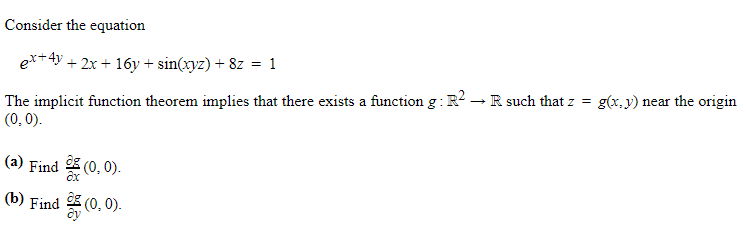 Consider the equation

$e^{x+4y} + 2x + 16y + \sin(xyz) + 8z = 1$

The implicit function theorem implies that there exists a function $g : \mathbb{R}^2 \to \mathbb{R}$ such that $z = g(x, y)$ near the origin $(0, 0)$.

(a) Find $\frac{\partial g}{\partial x}(0, 0)$.

(b) Find $\frac{\partial g}{\partial y}(0, 0)$.